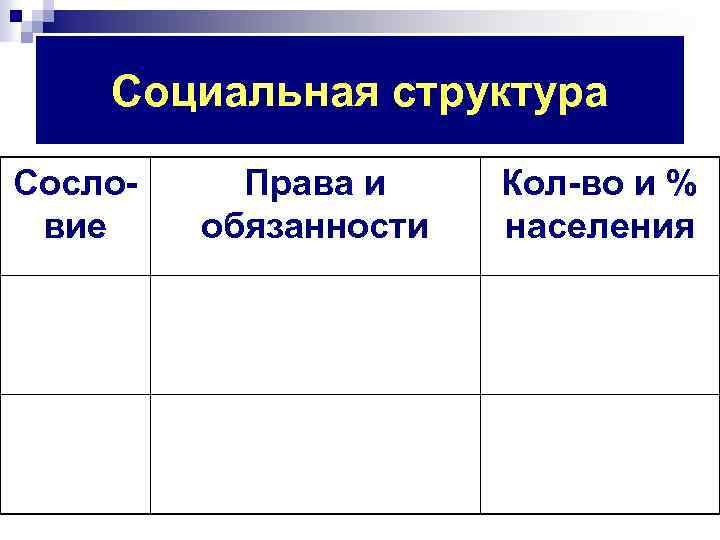 Социальная структура

| Сословие | Права и обязанности | Кол-во и % населения |
|---|---|---|
| | | |
| | | |